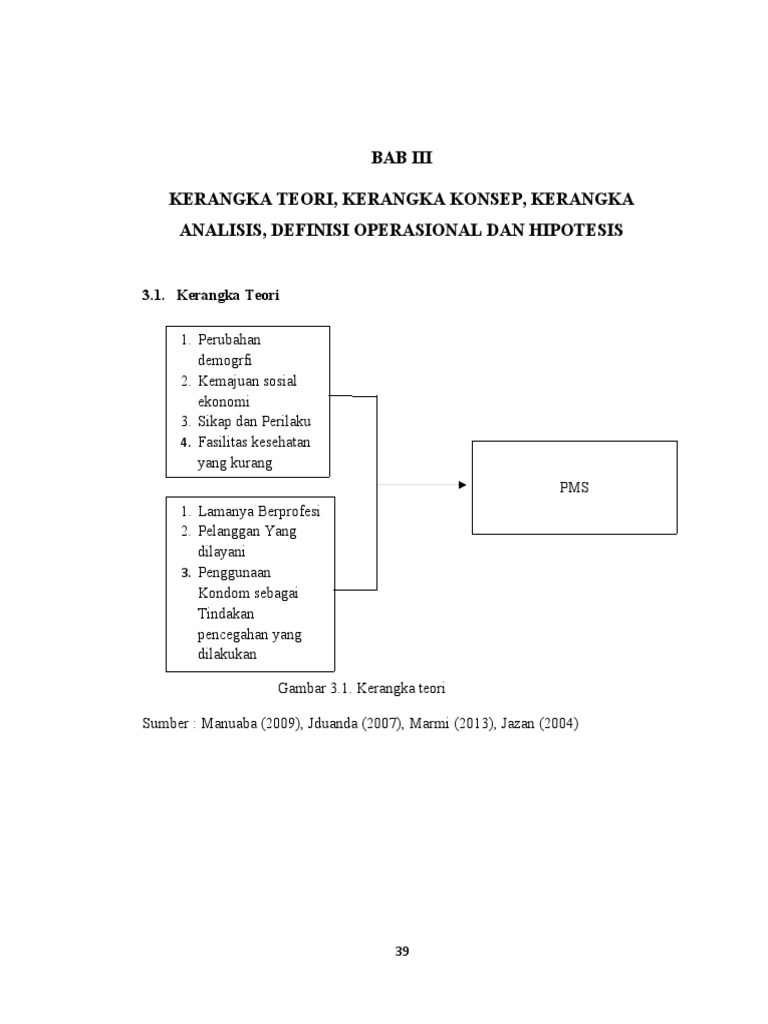 BAB III

KERANGKA TEORI, KERANGKA KONSEP, KERANGKA ANALISIS, DEFINISI OPERASIONAL DAN HIPOTESIS

3.1. Kerangka Teori

1. Perubahan demogrfi
2. Kemajuan sosial ekonomi
3. Sikap dan Perilaku
4. Fasilitas kesehatan yang kurang

1. Lamanya Berprofesi
2. Pelanggan Yang dilayani
3. Penggunaan Kondom sebagai Tindakan pencegahan yang dilakukan

PMS

Gambar 3.1. Kerangka teori

Sumber : Manuaba (2009), Jduanda (2007), Marmi (2013), Jazan (2004)

39